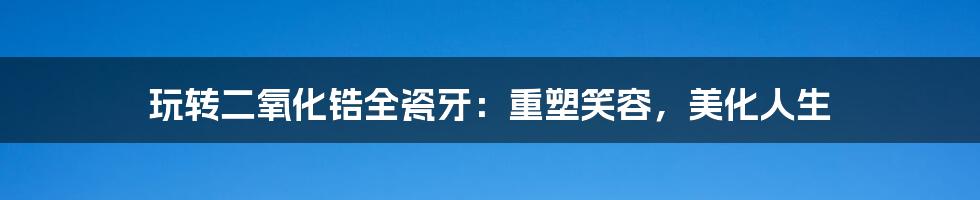 玩转二氧化锆全瓷牙：重塑笑容，美化人生